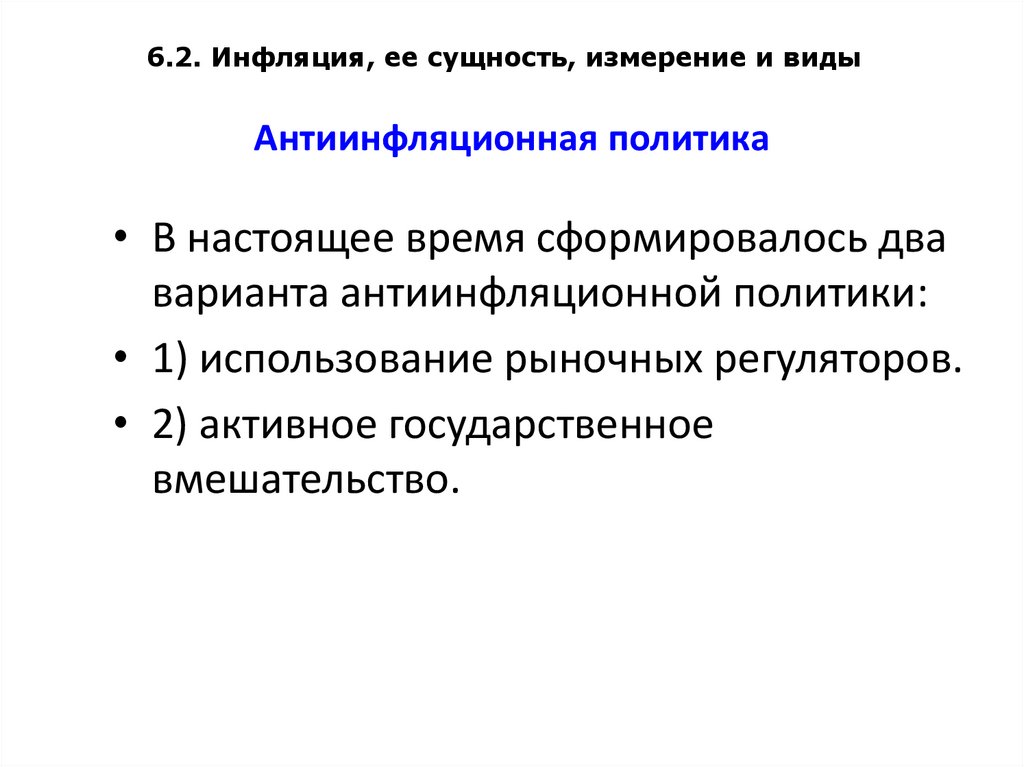 6.2. Инфляция, ее сущность, измерение и виды

Антиинфляционная политика

• В настоящее время сформировалось два варианта антиинфляционной политики:
• 1) использование рыночных регуляторов.
• 2) активное государственное вмешательство.